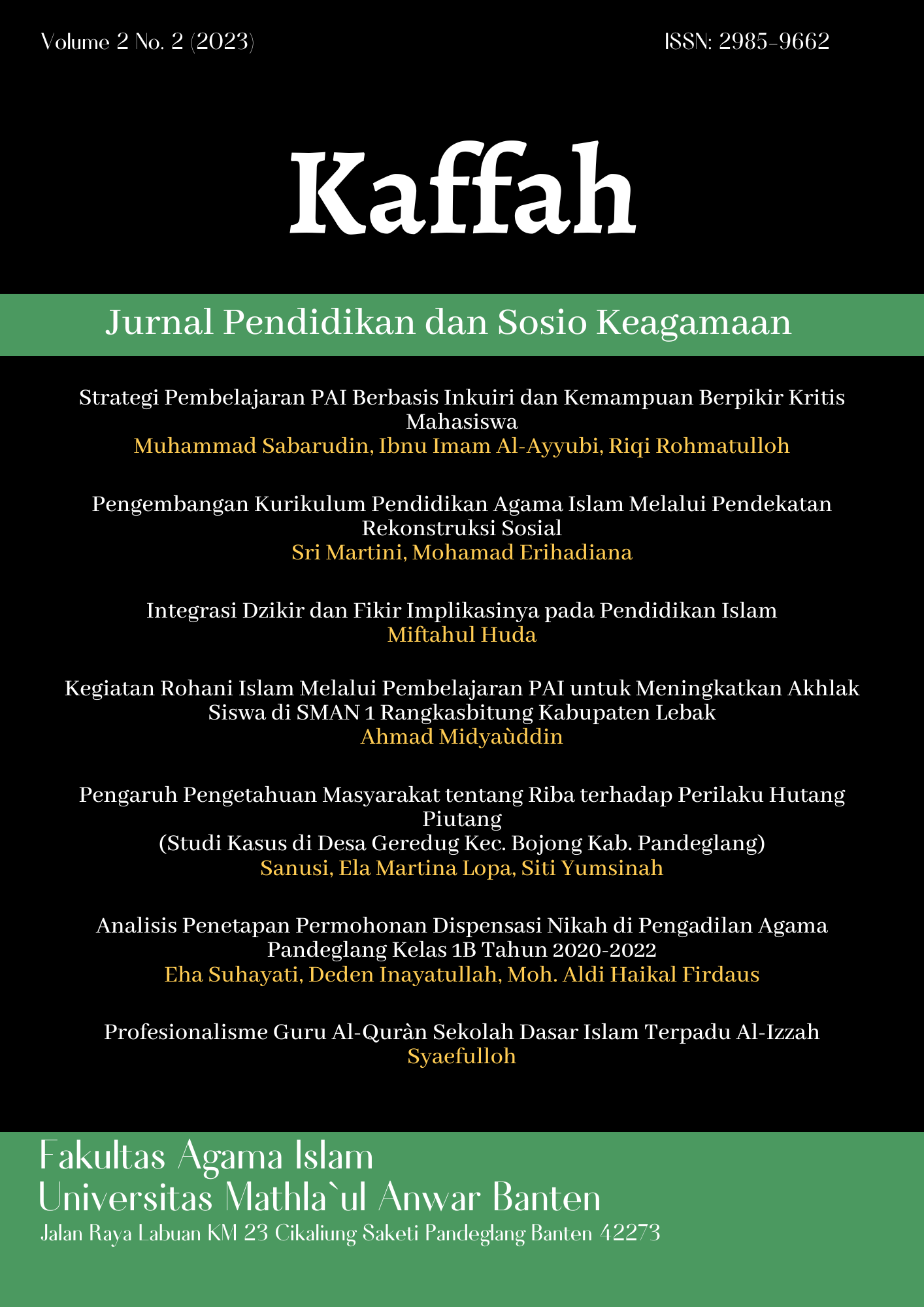 Volume 2 No. 2 (2023)

ISSN: 2985-9662

Kaffah

Jurnal Pendidikan dan Sosio Keagamaan

Strategi Pembelajaran PAI Berbasis Inkuiri dan Kemampuan Berpikir Kritis Mahasiswa
Muhammad Sabarudin, Ibnu Imam Al-Ayyubi, Riqi Rohmatulloh

Pengembangan Kurikulum Pendidikan Agama Islam Melalui Pendekatan Rekonstruksi Sosial
Sri Martini, Mohamad Erihadiana

Integrasi Dzikir dan Fikir Implikasinya pada Pendidikan Islam
Miftahul Huda

Kegiatan Rohani Islam Melalui Pembelajaran PAI untuk Meningkatkan Akhlak Siswa di SMAN 1 Rangkasbitung Kabupaten Lebak
Ahmad Midyaùddin

Pengaruh Pengetahuan Masyarakat tentang Riba terhadap Perilaku Hutang Piutang
(Studi Kasus di Desa Geredug Kec. Bojong Kab. Pandeglang)
Sanusi, Ela Martina Lopa, Siti Yumsinah

Analisis Penetapan Permohonan Dispensasi Nikah di Pengadilan Agama Pandeglang Kelas 1B Tahun 2020-2022
Eha Suhayati, Deden Inayatullah, Moh. Aldi Haikal Firdaus

Profesionalisme Guru Al-Quràn Sekolah Dasar Islam Terpadu Al-Izzah
Syaefulloh

Fakultas Agama Islam
Universitas Mathla`ul Anwar Banten
Jalan Raya Labuan KM 23 Cikaliung Saketi Pandeglang Banten 42273